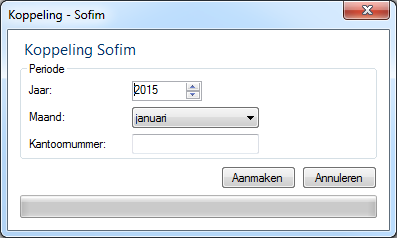 Koppeling - Sofim

Koppeling Sofim

Periode

Jaar: 2015

Maand: januari

Kantoornummer:

Aanmaken Annuleren